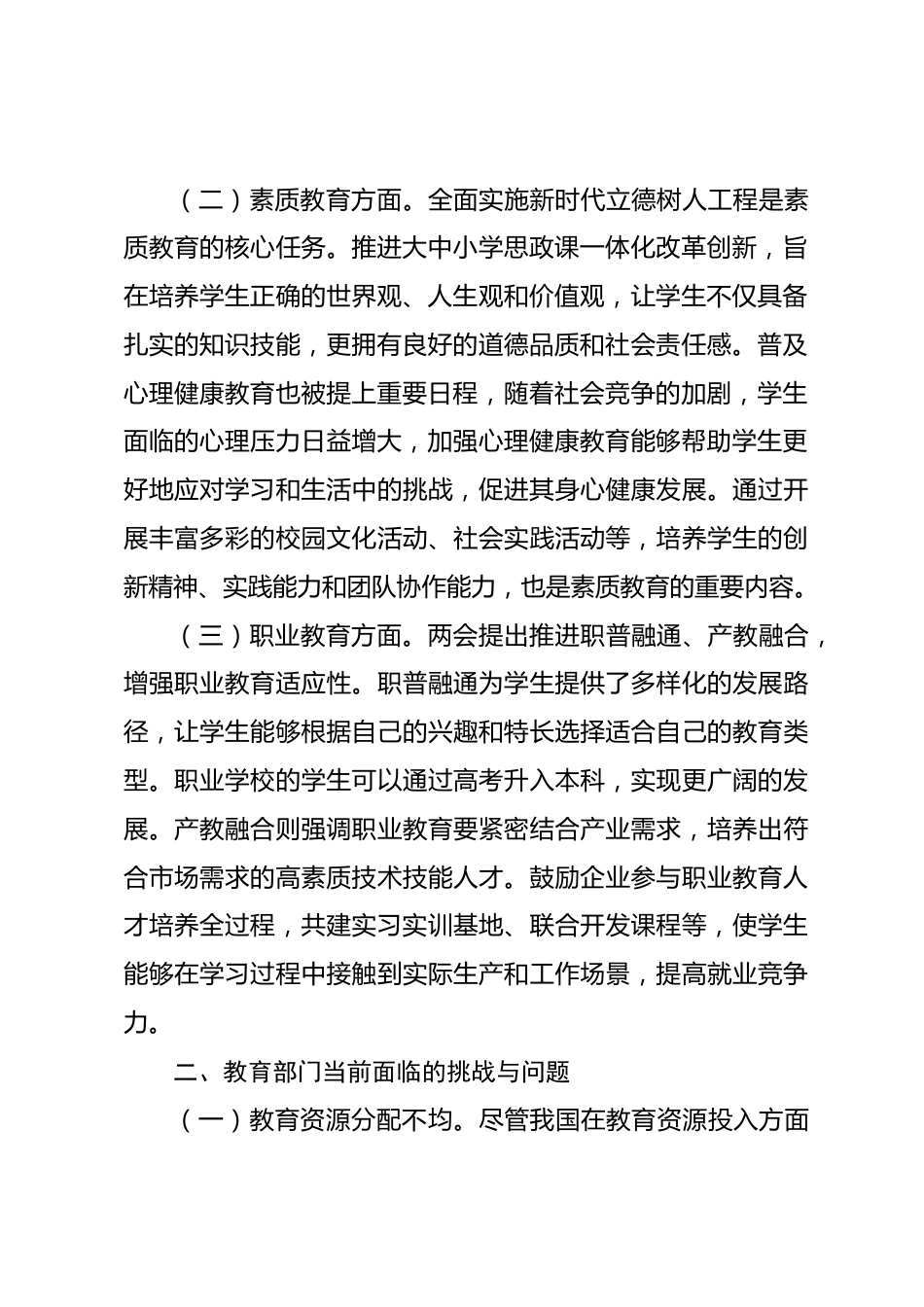 （二）素质教育方面。全面实施新时代立德树人工程是素质教育的核心任务。推进大中小学思政课一体化改革创新，旨在培养学生正确的世界观、人生观和价值观，让学生不仅具备扎实的知识技能，更拥有良好的道德品质和社会责任感。普及心理健康教育也被提上重要日程，随着社会竞争的加剧，学生面临的心理压力日益增大，加强心理健康教育能够帮助学生更好地应对学习和生活中的挑战，促进其身心健康发展。通过开展丰富多彩的校园文化活动、社会实践活动等，培养学生的创新精神、实践能力和团队协作能力，也是素质教育的重要内容。

（三）职业教育方面。两会提出推进职普融通、产教融合，增强职业教育适应性。职普融通为学生提供了多样化的发展路径，让学生能够根据自己的兴趣和特长选择适合自己的教育类型。职业学校的学生可以通过高考升入本科，实现更广阔的发展。产教融合则强调职业教育要紧密结合产业需求，培养出符合市场需求的高素质技术技能人才。鼓励企业参与职业教育人才培养全过程，共建实习实训基地、联合开发课程等，使学生能够在学习过程中接触到实际生产和工作场景，提高就业竞争力。

二、教育部门当前面临的挑战与问题

（一）教育资源分配不均。尽管我国在教育资源投入方面